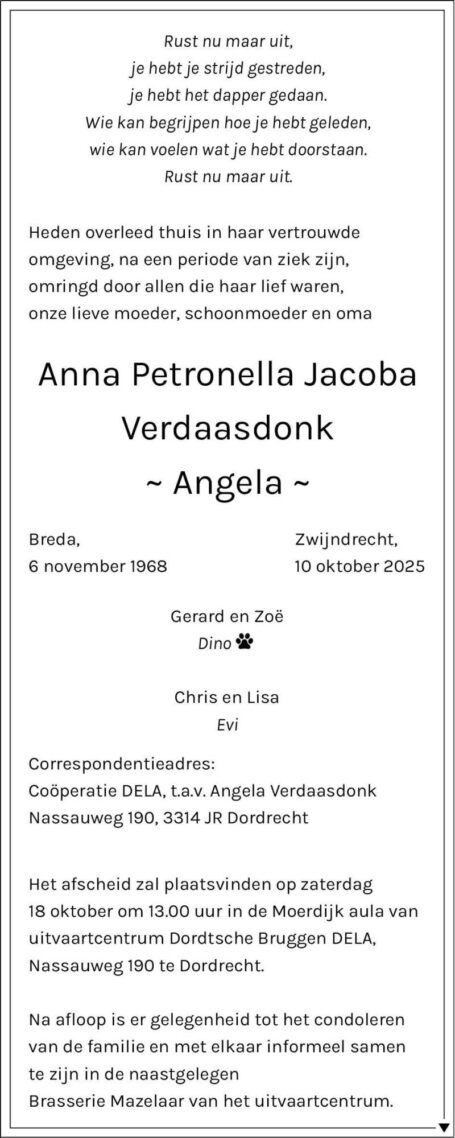 Rust nu maar uit,
je hebt je strijd gestreden,
je hebt het dapper gedaan.
Wie kan begrijpen hoe je hebt geleden,
wie kan voelen wat je hebt doorstaan.
Rust nu maar uit.

Heden overleed thuis in haar vertrouwde omgeving, na een periode van ziek zijn, omringd door allen die haar lief waren, onze lieve moeder, schoonmoeder en oma

Anna Petronella Jacoba
Verdaasdonk
~ Angela ~

Breda,
6 november 1968

Zwijndrecht,
10 oktober 2025

Gerard en Zoë
Dino

Chris en Lisa
Evi

Correspondentieadres:
Coöperatie DELA, t.a.v. Angela Verdaasdonk
Nassauweg 190, 3314 JR Dordrecht

Het afscheid zal plaatsvinden op zaterdag 18 oktober om 13.00 uur in de Moerdijk aula van uitvaartcentrum Dordtsche Bruggen DELA, Nassauweg 190 te Dordrecht.

Na afloop is er gelegenheid tot het condoleren van de familie en met elkaar informeel samen te zijn in de naastgelegen Brasserie Mazelaar van het uitvaartcentrum.